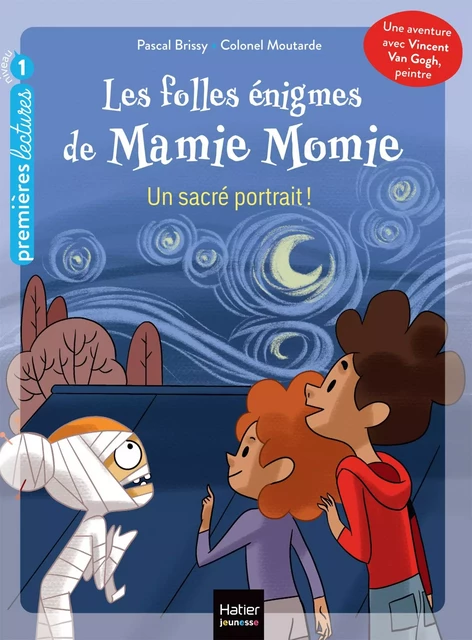 niveau 1
premières lectures

Pascal Brissy • Colonel Moutarde

Une aventure avec Vincent Van Gogh, peintre

Les folles énigmes de Mamie Momie

Un sacré portrait !

Hatier jeunesse